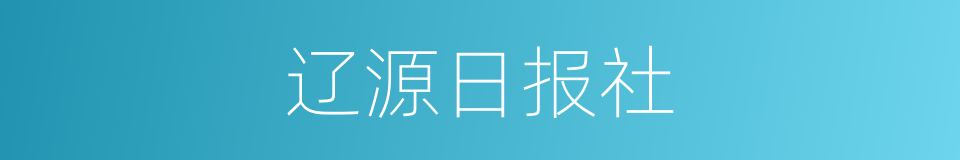 辽源日报社